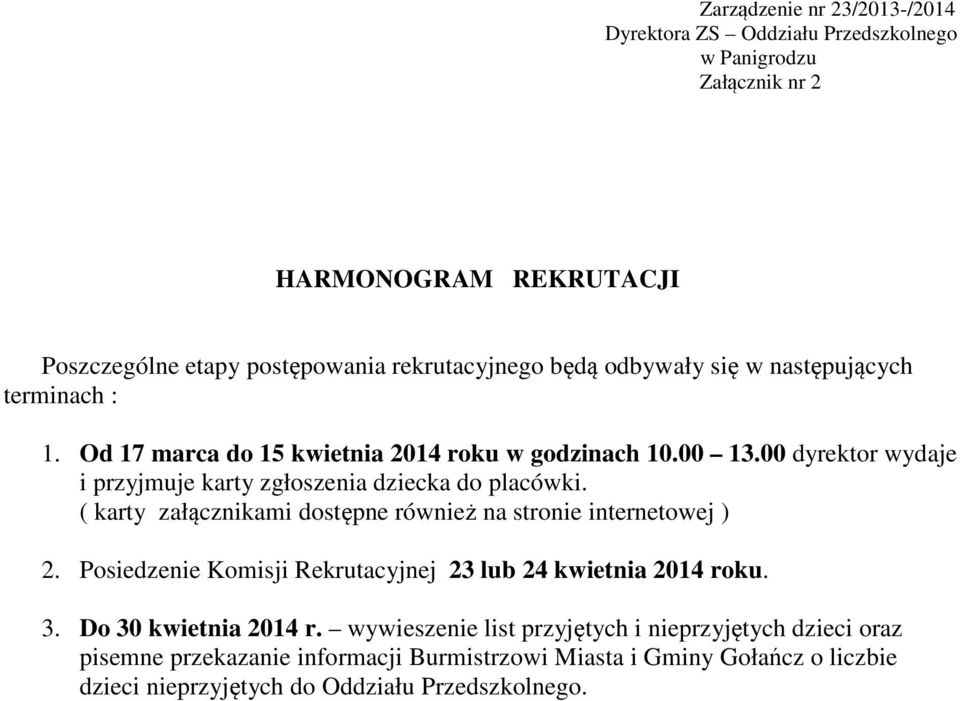 Zarządzenie nr 23/2013-/2014
Dyrektora ZS – Oddziału Przedszkolnego
w Panigrodzu
Załącznik nr 2

HARMONOGRAM REKRUTACJI

Poszczególne etapy postępowania rekrutacyjnego będą odbywały się w następujących terminach :

1. Od 17 marca do 15 kwietnia 2014 roku w godzinach 10.00 – 13.00 dyrektor wydaje i przyjmuje karty zgłoszenia dziecka do placówki.
( karty załącznikami dostępne również na stronie internetowej )

2. Posiedzenie Komisji Rekrutacyjnej 23 lub 24 kwietnia 2014 roku.

3. Do 30 kwietnia 2014 r. – wywieszenie list przyjętych i nieprzyjętych dzieci oraz pisemne przekazanie informacji Burmistrzowi Miasta i Gminy Gołańcz o liczbie dzieci nieprzyjętych do Oddziału Przedszkolnego.